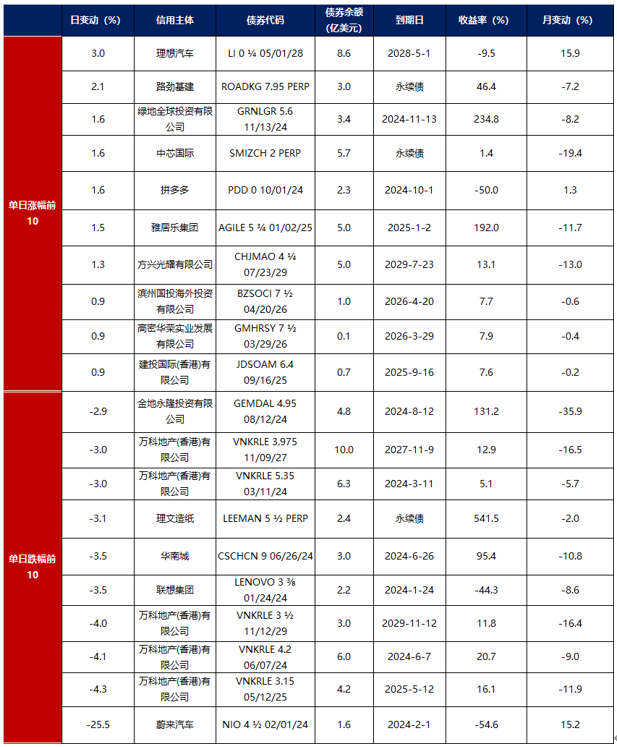 |  | 日变动（%） | 信用主体 | 债券代码 | 债券余额（亿美元） | 到期日 | 收益率（%） | 月变动（%） |
|---|---|---|---|---|---|---|---|
| 单日涨幅前10 | 3.0 | 理想汽车 | LI 0 ¼ 05/01/28 | 8.6 | 2028-5-1 | -9.5 | 15.9 |
|  | 2.1 | 路劲基建 | ROADKG 7.95 PERP | 3.0 | 永续债 | 46.4 | -7.2 |
|  | 1.6 | 绿地全球投资有限公司 | GRNLGR 5.6 11/13/24 | 3.4 | 2024-11-13 | 234.8 | -8.2 |
|  | 1.6 | 中芯国际 | SMIZCH 2 PERP | 5.7 | 永续债 | 1.4 | -19.4 |
|  | 1.6 | 拼多多 | PDD 0 10/01/24 | 2.3 | 2024-10-1 | -50.0 | 1.3 |
|  | 1.5 | 雅居乐集团 | AGILE 5 ¾ 01/02/25 | 5.0 | 2025-1-2 | 192.0 | -11.7 |
|  | 1.3 | 方兴光耀有限公司 | CHJMAO 4 ¼ 07/23/29 | 5.0 | 2029-7-23 | 13.1 | -13.0 |
|  | 0.9 | 滨州国投海外投资有限公司 | BZSOCI 7 ½ 04/20/26 | 1.0 | 2026-4-20 | 7.7 | -0.6 |
|  | 0.9 | 高密华荣实业发展有限公司 | GMHRSY 7 ½ 03/29/26 | 0.1 | 2026-3-29 | 7.9 | -0.4 |
|  | 0.9 | 建投国际(香港)有限公司 | JDSOAM 6.4 09/16/25 | 0.7 | 2025-9-16 | 7.6 | -0.2 |
| 单日跌幅前10 | -2.9 | 金地永隆投资有限公司 | GEMDAL 4.95 08/12/24 | 4.8 | 2024-8-12 | 131.2 | -35.9 |
|  | -3.0 | 万科地产(香港)有限公司 | VNKRLE 3.975 11/09/27 | 10.0 | 2027-11-9 | 12.9 | -16.5 |
|  | -3.0 | 万科地产(香港)有限公司 | VNKRLE 5.35 03/11/24 | 6.3 | 2024-3-11 | 5.1 | -5.7 |
|  | -3.1 | 理文造纸 | LEEMAN 5 ½ PERP | 2.4 | 永续债 | 541.5 | -2.0 |
|  | -3.5 | 华南城 | CSCHCN 9 06/26/24 | 3.0 | 2024-6-26 | 95.4 | -10.8 |
|  | -3.5 | 联想集团 | LENOVO 3 ⅜ 01/24/24 | 2.2 | 2024-1-24 | -44.3 | -8.6 |
|  | -4.0 | 万科地产(香港)有限公司 | VNKRLE 3 ½ 11/12/29 | 3.0 | 2029-11-12 | 11.8 | -16.4 |
|  | -4.1 | 万科地产(香港)有限公司 | VNKRLE 4.2 06/07/24 | 6.0 | 2024-6-7 | 20.7 | -9.0 |
|  | -4.3 | 万科地产(香港)有限公司 | VNKRLE 3.15 05/12/25 | 4.2 | 2025-5-12 | 16.1 | -11.9 |
|  | -25.5 | 蔚来汽车 | NIO 4 ½ 02/01/24 | 1.6 | 2024-2-1 | -54.6 | 15.2 |